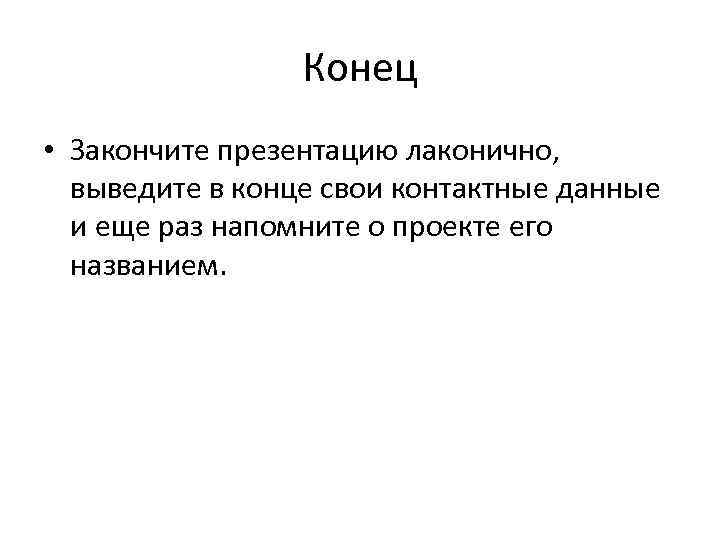 Конец

• Закончите презентацию лаконично, выведите в конце свои контактные данные и еще раз напомните о проекте его названием.